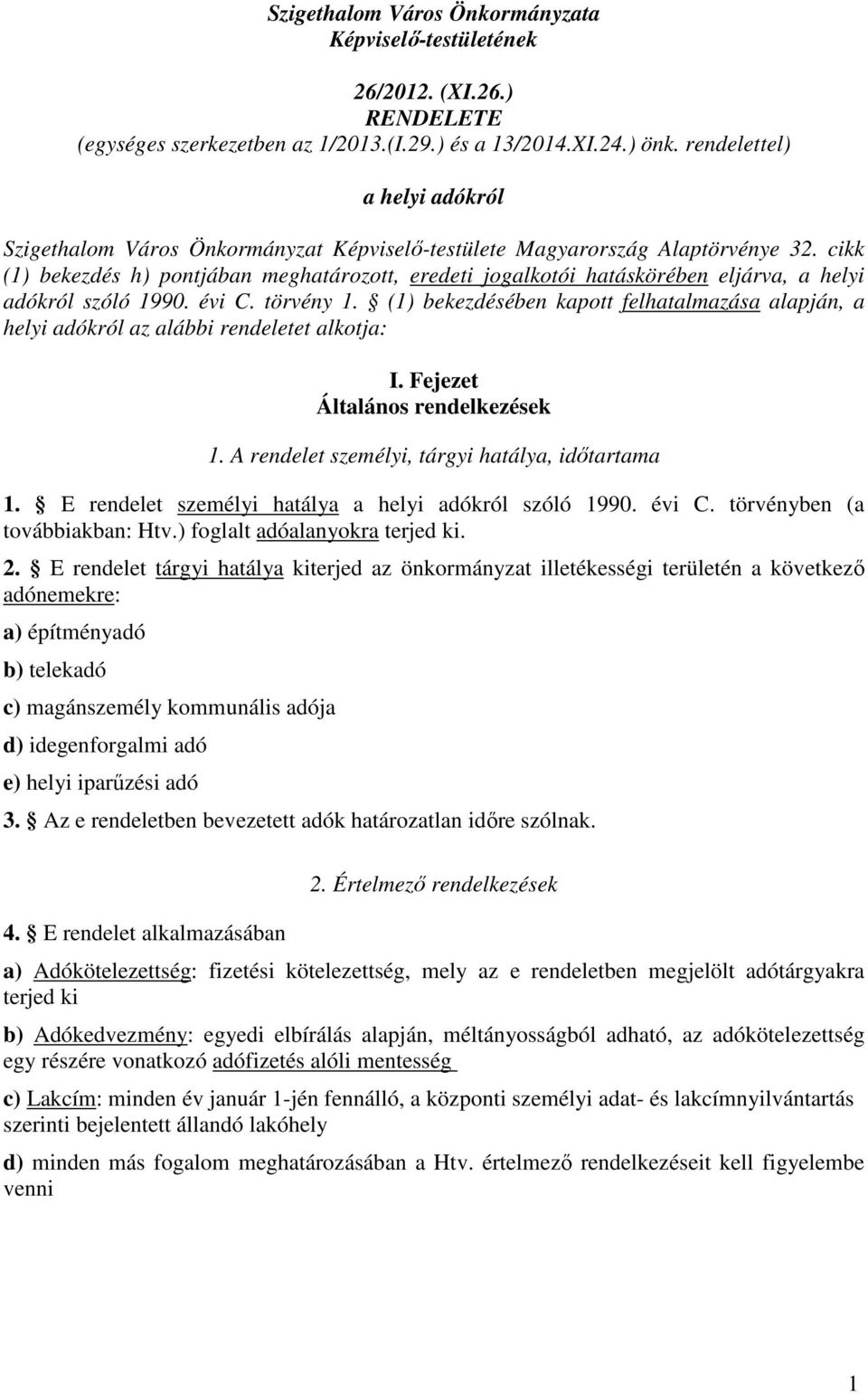 Szigethalom Város Önkormányzata
Képviselő-testületének

26/2012. (XI.26.)
RENDELETE
(egységes szerkezetben az 1/2013.(I.29.) és a 13/2014.XI.24.) önk. rendelettel)

a helyi adókról

Szigethalom Város Önkormányzat Képviselő-testülete Magyarország Alaptörvénye 32. cikk (1) bekezdés h) pontjában meghatározott, eredeti jogalkotói hatáskörében eljárva, a helyi adókról szóló 1990. évi C. törvény 1. § (1) bekezdésében kapott felhatalmazása alapján, a helyi adókról az alábbi rendeletet alkotja:

I. Fejezet
Általános rendelkezések

1. A rendelet személyi, tárgyi hatálya, időtartama

1. § E rendelet személyi hatálya a helyi adókról szóló 1990. évi C. törvényben (a továbbiakban: Htv.) foglalt adóalanyokra terjed ki.

2. § E rendelet tárgyi hatálya kiterjed az önkormányzat illetékességi területén a következő adónemekre:

a) építményadó

b) telekadó

c) magánszemély kommunális adója

d) idegenforgalmi adó

e) helyi iparűzési adó

3. § Az e rendeletben bevezetett adók határozatlan időre szólnak.

2. Értelmező rendelkezések

4. § E rendelet alkalmazásában

a) Adókötelezettség: fizetési kötelezettség, mely az e rendeletben megjelölt adótárgyakra terjed ki

b) Adókedvezmény: egyedi elbírálás alapján, méltányosságból adható, az adókötelezettség egy részére vonatkozó adófizetés alóli mentesség

c) Lakcím: minden év január 1-jén fennálló, a központi személyi adat- és lakcímnyilvántartás szerinti bejelentett állandó lakóhely

d) minden más fogalom meghatározásában a Htv. értelmező rendelkezéseit kell figyelembe venni

1